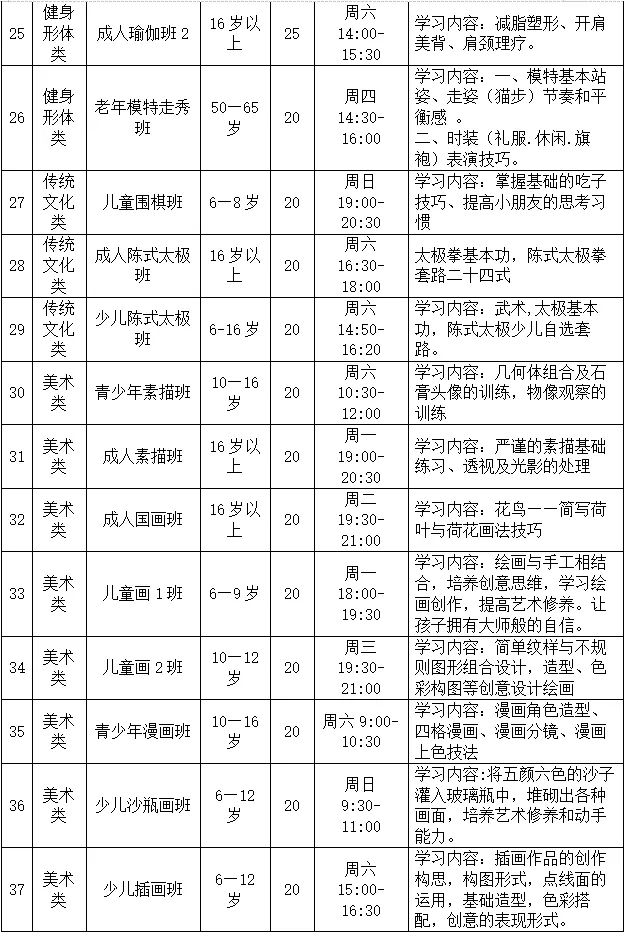 | 25 | 健身形体类 | 成人瑜伽班 2 | 16 岁以上 | 25 | 周六 14:00-15:30 | 学习内容：减脂塑形、开肩美背、肩颈理疗。 |
|---|---|---|---|---|---|---|
| 26 | 健身形体类 | 老年模特走秀班 | 50—65 岁 | 20 | 周四 14:30-16:00 | 学习内容：一、模特基本站姿、走姿（猫步）节奏和平衡感 。 二、时装（礼服.休闲.旗袍）表演技巧。 |
| 27 | 传统文化类 | 儿童围棋班 | 6—8 岁 | 20 | 周日 19:00-20:30 | 学习内容：掌握基础的吃子技巧、提高小朋友的思考习惯 |
| 28 | 传统文化类 | 成人陈式太极班 | 16 岁以上 | 20 | 周六 16:30-18:00 | 太极拳基本功，陈式太极拳套路二十四式 |
| 29 | 传统文化类 | 少儿陈式太极班 | 6-16 岁 | 20 | 周六 14:50-16:20 | 学习内容：武术,太极基本功，陈式太极少儿自选套路。 |
| 30 | 美术类 | 青少年素描班 | 10—16 岁 | 20 | 周六 10:30-12:00 | 学习内容：几何体组合及石膏头像的训练，物像观察的训练 |
| 31 | 美术类 | 成人素描班 | 16 岁以上 | 20 | 周一 19:00-20:30 | 学习内容：严谨的素描基础练习、透视及光影的处理 |
| 32 | 美术类 | 成人国画班 | 16 岁以上 | 20 | 周二 19:30-21:00 | 学习内容：花鸟——简写荷叶与荷花画法技巧 |
| 33 | 美术类 | 儿童画 1 班 | 6—9 岁 | 20 | 周一 18:00-19:30 | 学习内容：绘画与手工相结合，培养创意思维，学习绘画创作，提高艺术修养。让孩子拥有大师般的自信。 |
| 34 | 美术类 | 儿童画 2 班 | 10—12 岁 | 20 | 周三 19:30-21:00 | 学习内容：简单纹样与不规则图形组合设计，造型、色彩构图等创意设计绘画 |
| 35 | 美术类 | 青少年漫画班 | 10—16 岁 | 20 | 周六 9:00-10:30 | 学习内容：漫画角色造型、四格漫画、漫画分镜、漫画上色技法 |
| 36 | 美术类 | 少儿沙瓶画班 | 6—12 岁 | 20 | 周日 9:30-11:00 | 学习内容:将五颜六色的沙子灌入玻璃瓶中，堆砌出各种画面，培养艺术修养和动手能力。 |
| 37 | 美术类 | 少儿插画班 | 6—12 岁 | 20 | 周六 15:00-16:30 | 学习内容：插画作品的创作构思，构图形式，点线面的运用，基础造型，色彩搭配，创意的表现形式。 |